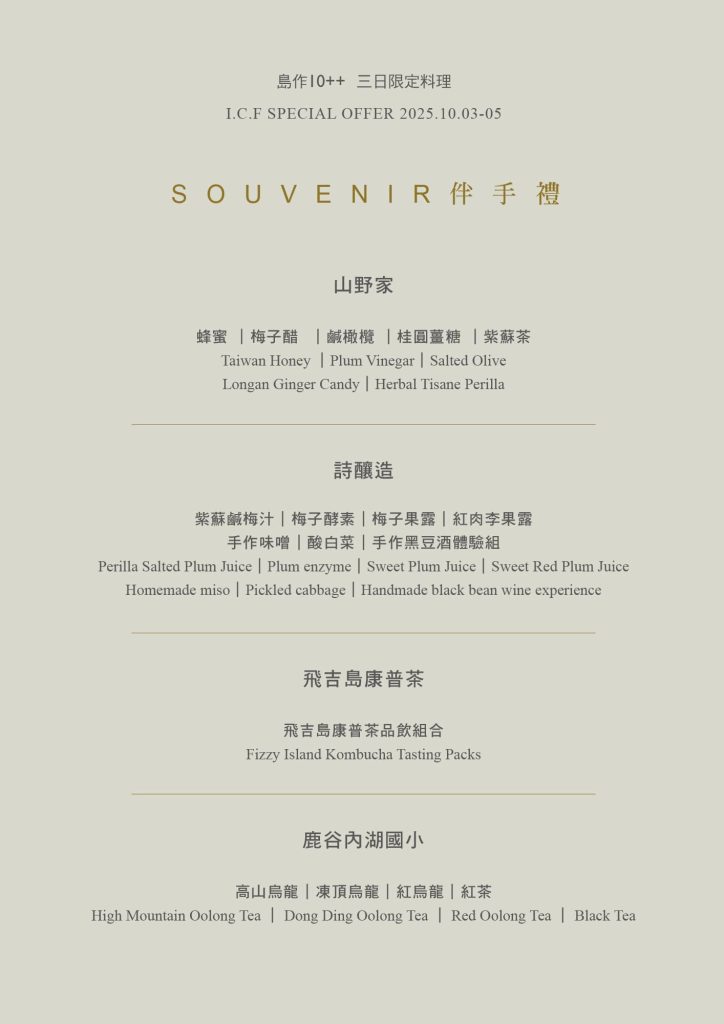 島作10++ 三日限定料理
I.C.F SPECIAL OFFER 2025.10.03-05

SOUVENIR 伴手禮

山野家

蜂蜜 | 梅子醋 | 鹹橄欖 | 桂圓薑糖 | 紫蘇茶
Taiwan Honey | Plum Vinegar | Salted Olive
Longan Ginger Candy | Herbal Tisane Perilla

詩釀造

紫蘇鹹梅汁 | 梅子酵素 | 梅子果露 | 紅肉李果露
手作味噌 | 酸白菜 | 手作黑豆酒體驗組
Perilla Salted Plum Juice | Plum enzyme | Sweet Plum Juice | Sweet Red Plum Juice
Homemade miso | Pickled cabbage | Handmade black bean wine experience

飛吉島康普茶

飛吉島康普茶品飲組合
Fizzy Island Kombucha Tasting Packs

鹿谷內湖國小

高山烏龍 | 凍頂烏龍 | 紅烏龍 | 紅茶
High Mountain Oolong Tea | Dong Ding Oolong Tea | Red Oolong Tea | Black Tea